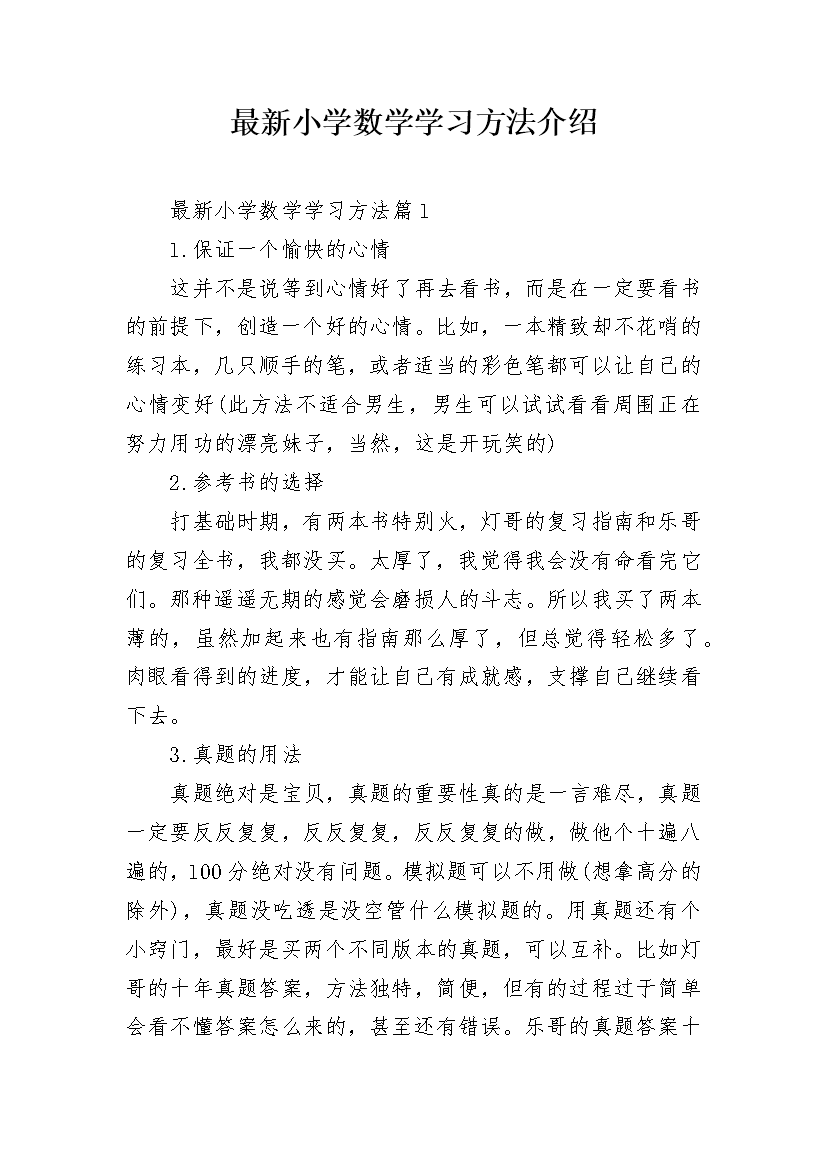 最新小学数学学习方法介绍

最新小学数学学习方法篇1

1.保证一个愉快的心情

这并不是说等到心情好了再去看书，而是在一定要看书的前提下，创造一个好的心情。比如，一本精致却不花哨的练习本，几只顺手的笔，或者适当的彩色笔都可以让自己的心情变好(此方法不适合男生，男生可以试试看看周围正在努力用功的漂亮妹子，当然，这是开玩笑的)

2.参考书的选择

打基础时期，有两本书特别火，灯哥的复习指南和乐哥的复习全书，我都没买。太厚了，我觉得我会没有命看完它们。那种遥遥无期的感觉会磨损人的斗志。所以我买了两本薄的，虽然加起来也有指南那么厚了，但总觉得轻松多了。肉眼看得到的进度，才能让自己有成就感，支撑自己继续看下去。

3.真题的用法

真题绝对是宝贝，真题的重要性真的是一言难尽，真题一定要反反复复，反反复复，反反复复的做，做他个十遍八遍的，100分绝对没有问题。模拟题可以不用做(想拿高分的除外)，真题没吃透是没空管什么模拟题的。用真题还有个小窍门，最好是买两个不同版本的真题，可以互补。比如灯哥的十年真题答案，方法独特，简便，但有的过程过于简单会看不懂答案怎么来的，甚至还有错误。乐哥的真题答案十